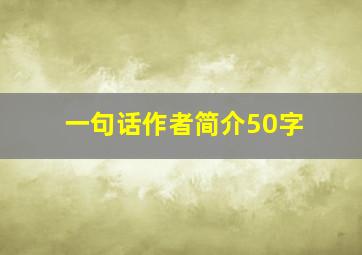 一句话作者简介50字